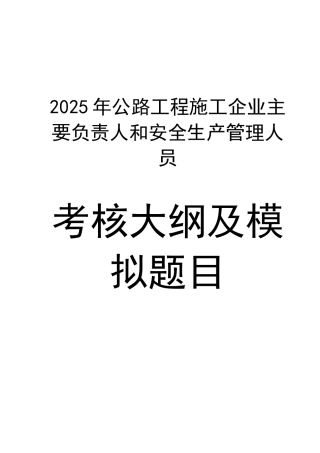 2025 年公路工程施工企业主要负责人和安全生产管理人员

考核大纲及模拟题目